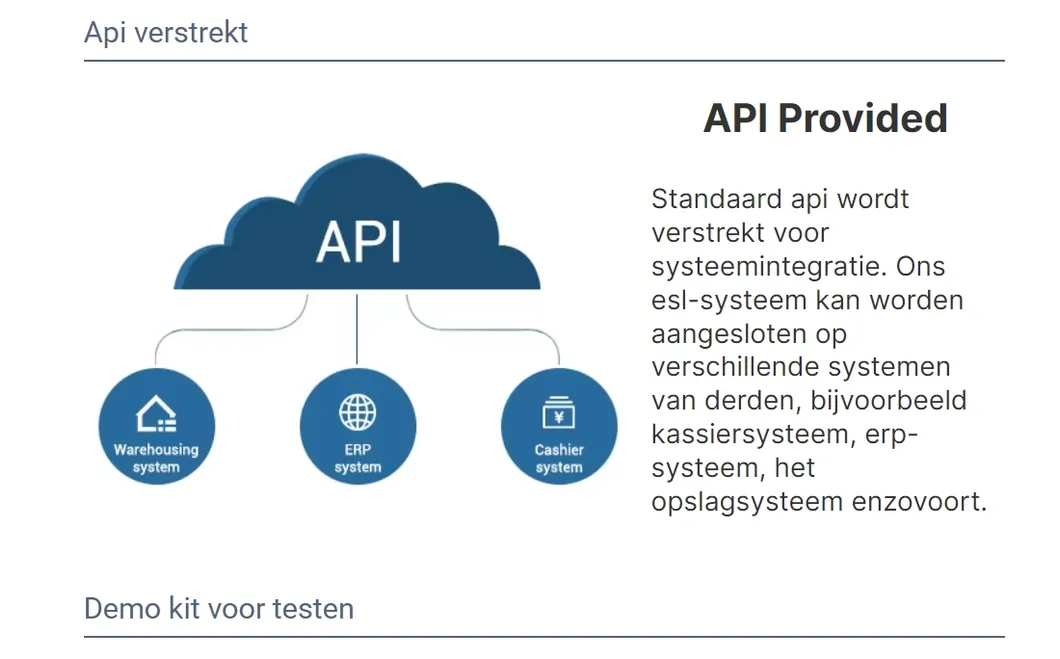 Api verstrekt

API

Warehousing system

ERP system

Cashier system

API Provided

Standaard api wordt verstrekt voor systeemintegratie. Ons esl-systeem kan worden aangesloten op verschillende systemen van derden, bijvoorbeeld kassiersysteem, erp-systeem, het opslagsysteem enzovoort.

Demo kit voor testen